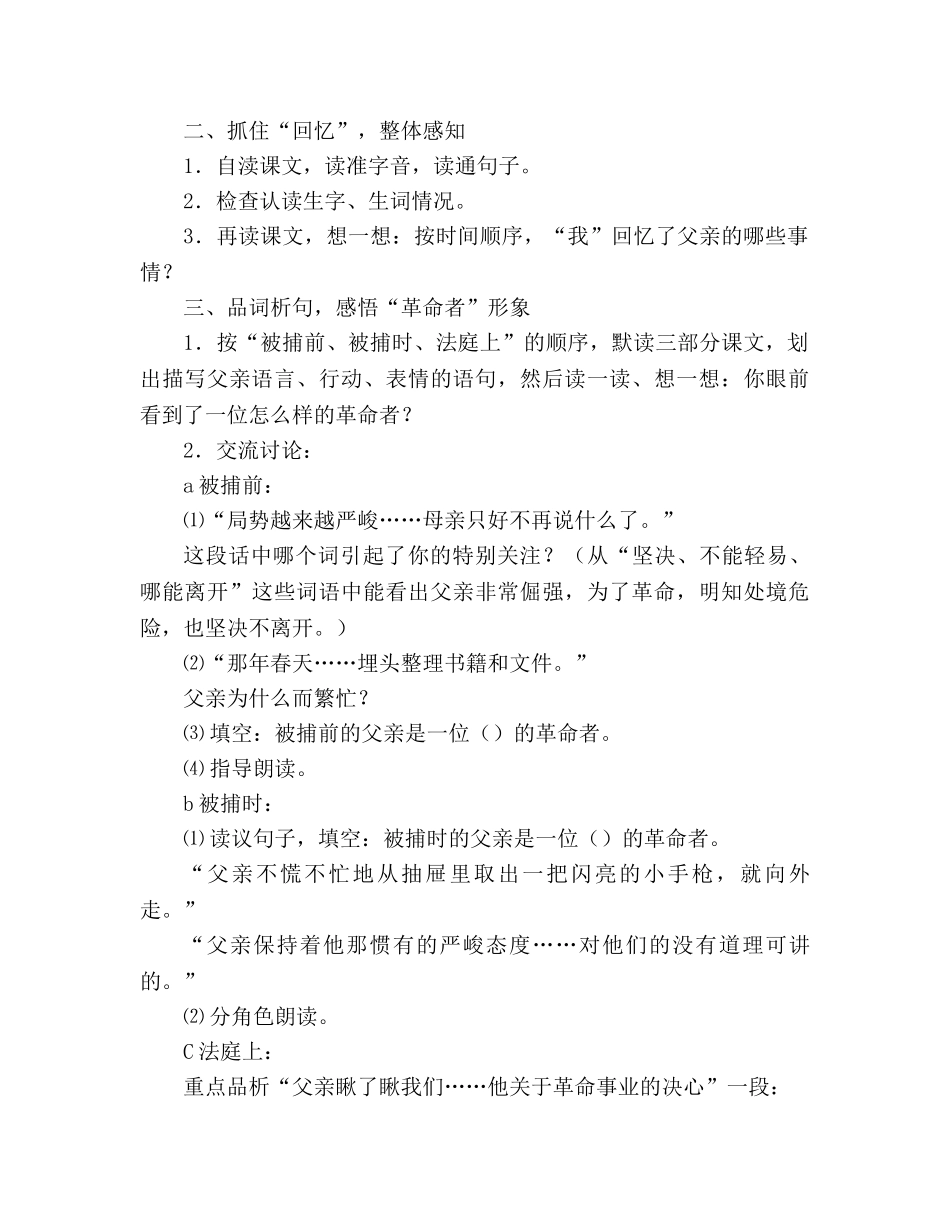 二、抓住“回忆”，整体感知

1．自渎课文，读准字音，读通句子。

2．检查认读生字、生词情况。

3．再读课文，想一想：按时间顺序，“我”回忆了父亲的哪些事情？

三、品词析句，感悟“革命者”形象

1．按“被捕前、被捕时、法庭上”的顺序，默读三部分课文，划出描写父亲语言、行动、表情的语句，然后读一读、想一想：你眼前看到了一位怎么样的革命者？

2．交流讨论：

a 被捕前：

⑴“局势越来越严峻……母亲只好不再说什么了。”

这段话中哪个词引起了你的特别关注？（从“坚决、不能轻易、哪能离开”这些词语中能看出父亲非常倔强，为了革命，明知处境危险，也坚决不离开。）

⑵“那年春天……埋头整理书籍和文件。”

父亲为什么而繁忙？

⑶填空：被捕前的父亲是一位（）的革命者。

⑷指导朗读。

b 被捕时：

⑴读议句子，填空：被捕时的父亲是一位（）的革命者。

“父亲不慌不忙地从抽屉里取出一把闪亮的小手枪，就向外走。”

“父亲保持着他那惯有的严峻态度……对他们的没有道理可讲的。”

⑵分角色朗读。

C 法庭上：

重点品析“父亲瞅了瞅我们……他关于革命事业的决心”一段：